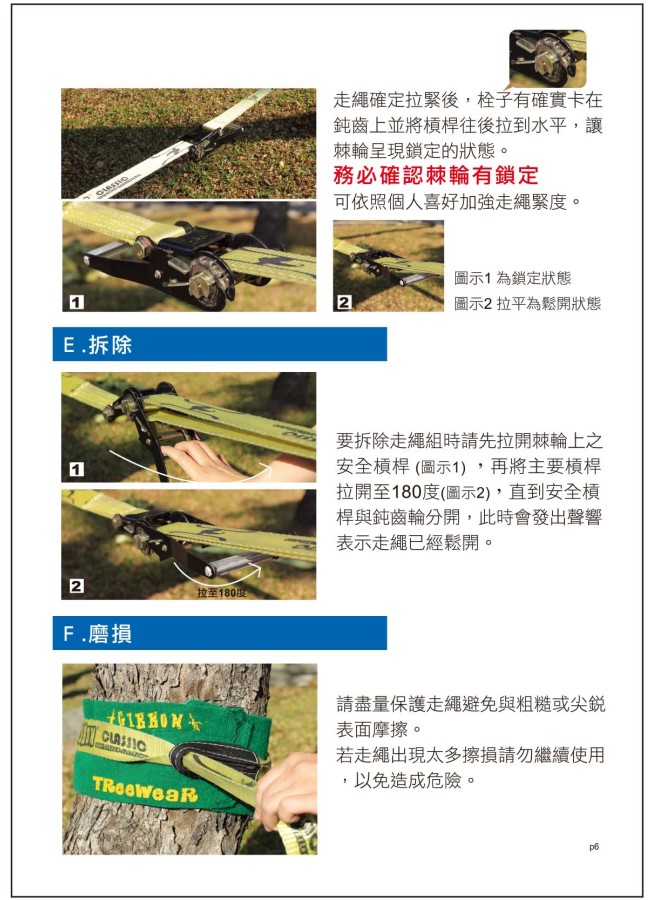 CLASSIC

走繩確定拉緊後，栓子有確實卡在鈍齒上並將槓桿往後拉到水平，讓棘輪呈現鎖定的狀態。

務必確認棘輪有鎖定

可依照個人喜好加強走繩緊度。

1

2

圖示1 為鎖定狀態
圖示2 拉平為鬆開狀態

E .拆除

1

2

拉至180度

要拆除走繩組時請先拉開棘輪上之安全槓桿 (圖示1) ，再將主要槓桿拉開至180度(圖示2)，直到安全槓桿與鈍齒輪分開，此時會發出聲響表示走繩已經鬆開。

F .磨損

GIBBON

CLASSIC

TReeWeaR

請盡量保護走繩避免與粗糙或尖銳表面摩擦。
若走繩出現太多擦損請勿繼續使用，以免造成危險。

p6